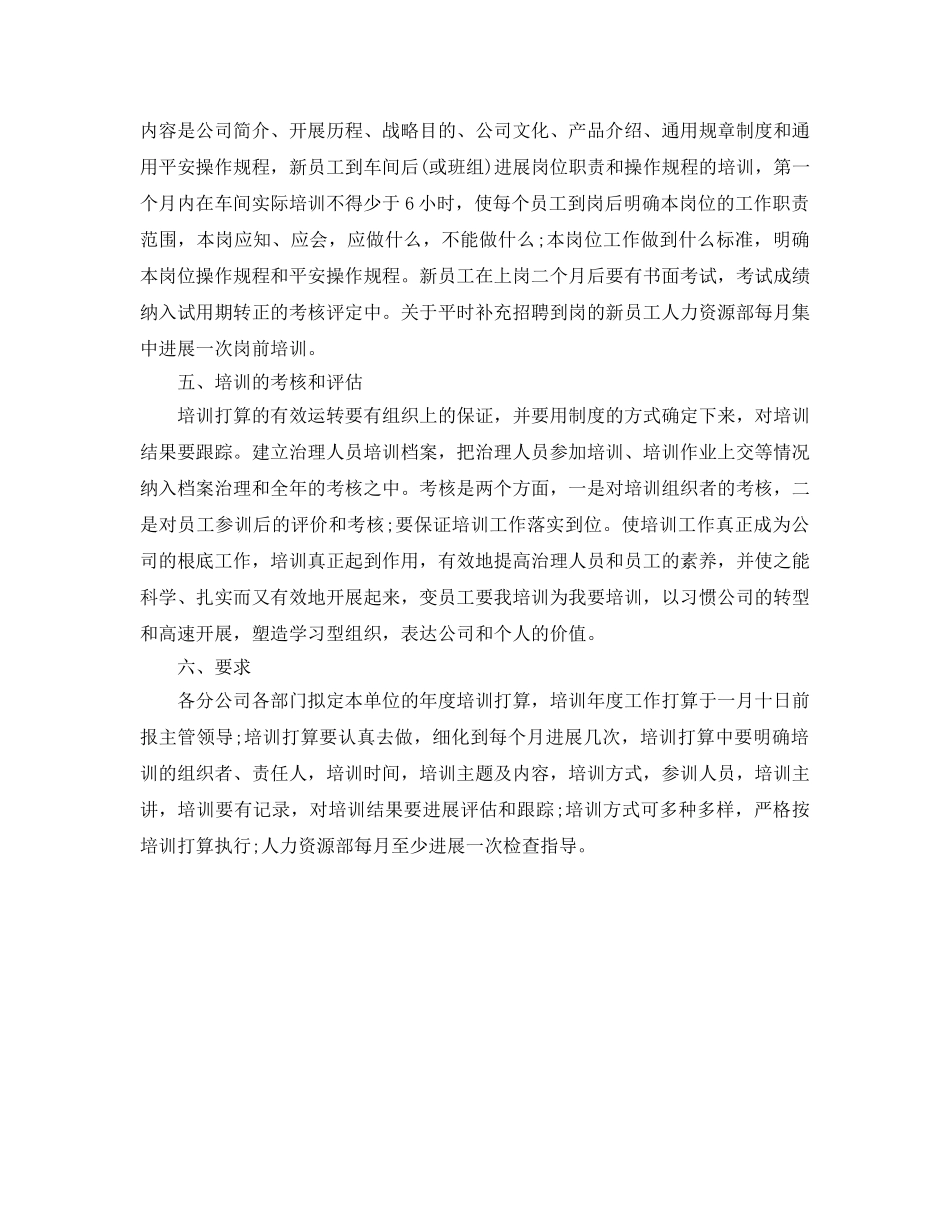 内容是公司简介、开展历程、战略目的、公司文化、产品介绍、通用规章制度和通用平安操作规程，新员工到车间后(或班组)进展岗位职责和操作规程的培训，第一个月内在车间实际培训不得少于 6 小时，使每个员工到岗后明确本岗位的工作职责范围，本岗应知、应会，应做什么，不能做什么;本岗位工作做到什么标准，明确本岗位操作规程和平安操作规程。新员工在上岗二个月后要有书面考试，考试成绩纳入试用期转正的考核评定中。关于平时补充招聘到岗的新员工人力资源部每月集中进展一次岗前培训。

五、培训的考核和评估

培训打算的有效运转要有组织上的保证，并要用制度的方式确定下来，对培训结果要跟踪。建立治理人员培训档案，把治理人员参加培训、培训作业上交等情况纳入档案治理和全年的考核之中。考核是两个方面，一是对培训组织者的考核，二是对员工参训后的评价和考核;要保证培训工作落实到位。使培训工作真正成为公司的根底工作，培训真正起到作用，有效地提高治理人员和员工的素养，并使之能科学、扎实而又有效地开展起来，变员工要我培训为我要培训，以习惯公司的转型和高速开展，塑造学习型组织，表达公司和个人的价值。

六、要求

各分公司各部门拟定本单位的年度培训打算，培训年度工作打算于一月十日前报主管领导;培训打算要认真去做，细化到每个月进展几次，培训打算中要明确培训的组织者、责任人，培训时间，培训主题及内容，培训方式，参训人员，培训主讲，培训要有记录，对培训结果要进展评估和跟踪;培训方式可多种多样，严格按培训打算执行;人力资源部每月至少进展一次检查指导。